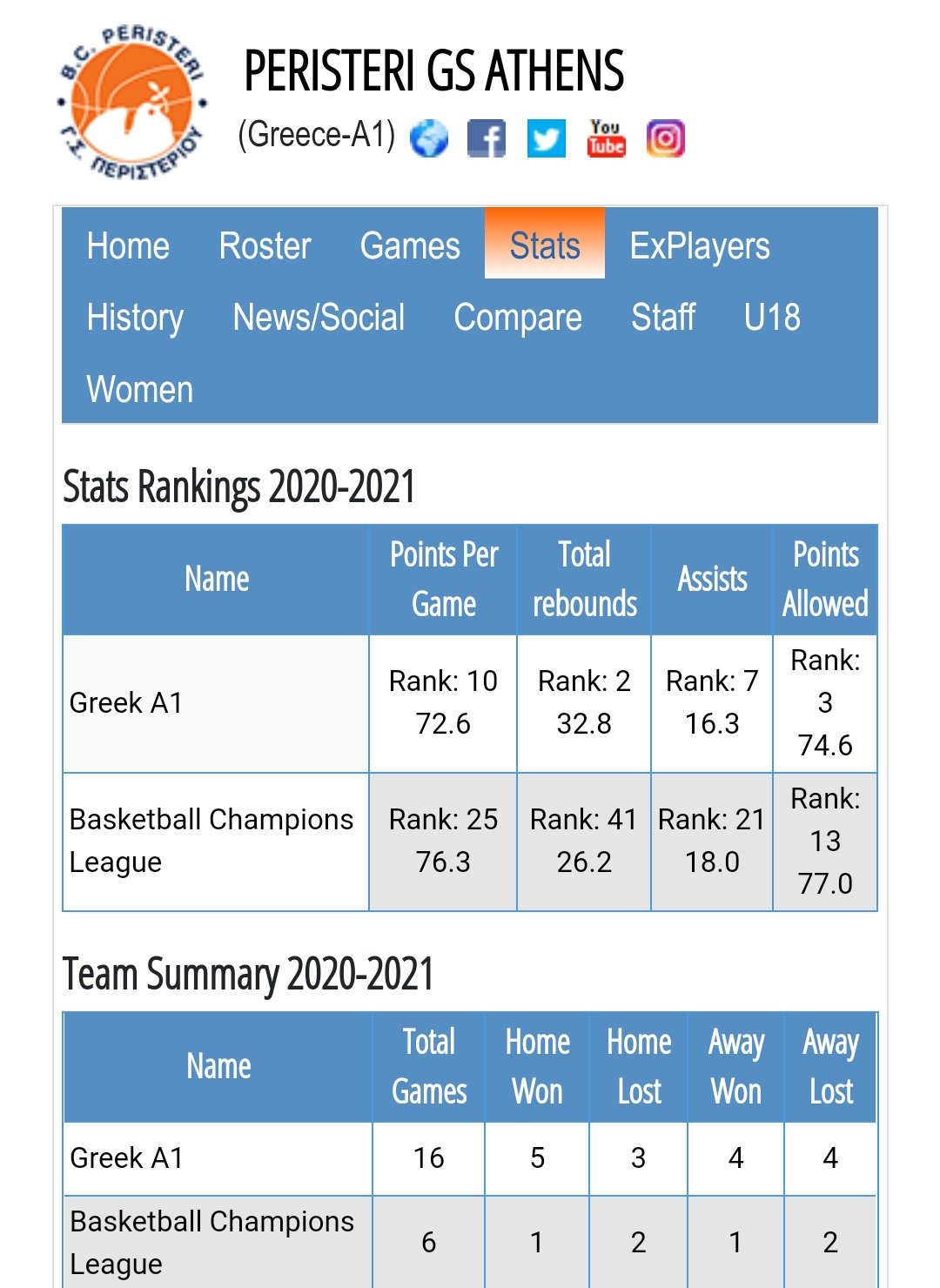 B.C. PERISTERI
Γ.Σ. ΠΕΡΙΣΤΕΡΙΟΥ

PERISTERI GS ATHENS

(Greece-A1)

You Tube

Home Roster Games Stats ExPlayers History News/Social Compare Staff U18 Women

Stats Rankings 2020-2021

| Name | Points Per Game | Total rebounds | Assists | Points Allowed |
|---|---|---|---|---|
| Greek A1 | Rank: 10 72.6 | Rank: 2 32.8 | Rank: 7 16.3 | Rank: 3 74.6 |
| Basketball Champions League | Rank: 25 76.3 | Rank: 41 26.2 | Rank: 21 18.0 | Rank: 13 77.0 |

Team Summary 2020-2021

| Name | Total Games | Home Won | Home Lost | Away Won | Away Lost |
|---|---|---|---|---|---|
| Greek A1 | 16 | 5 | 3 | 4 | 4 |
| Basketball Champions League | 6 | 1 | 2 | 1 | 2 |